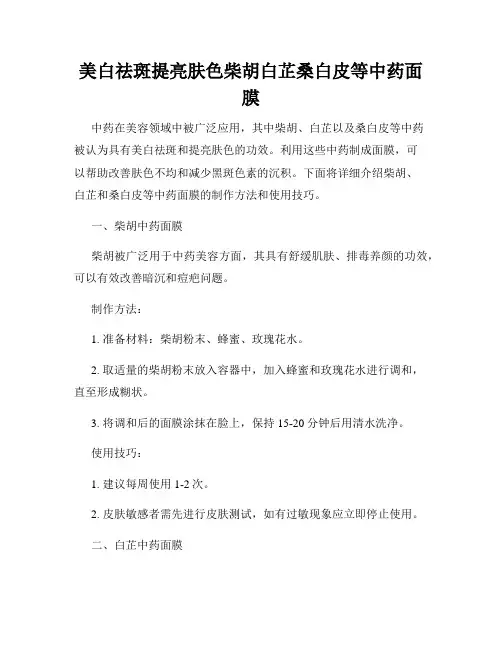 美白祛斑提亮肤色柴胡白芷桑白皮等中药面膜

中药在美容领域中被广泛应用，其中柴胡、白芷以及桑白皮等中药被认为具有美白祛斑和提亮肤色的功效。利用这些中药制成面膜，可以帮助改善肤色不均和减少黑斑色素的沉积。下面将详细介绍柴胡、白芷和桑白皮等中药面膜的制作方法和使用技巧。

一、柴胡中药面膜

柴胡被广泛用于中药美容方面，其具有舒缓肌肤、排毒养颜的功效，可以有效改善暗沉和痘疤问题。

制作方法：

1. 准备材料：柴胡粉末、蜂蜜、玫瑰花水。

2. 取适量的柴胡粉末放入容器中，加入蜂蜜和玫瑰花水进行调和，直至形成糊状。

3. 将调和后的面膜涂抹在脸上，保持 15-20 分钟后用清水洗净。

使用技巧：

1. 建议每周使用 1-2 次。

2. 皮肤敏感者需先进行皮肤测试，如有过敏现象应立即停止使用。

二、白芷中药面膜